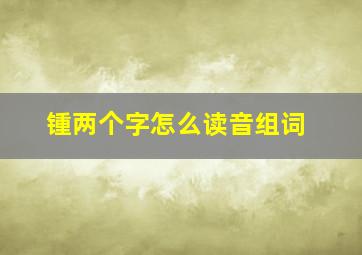 锺两个字怎么读音组词